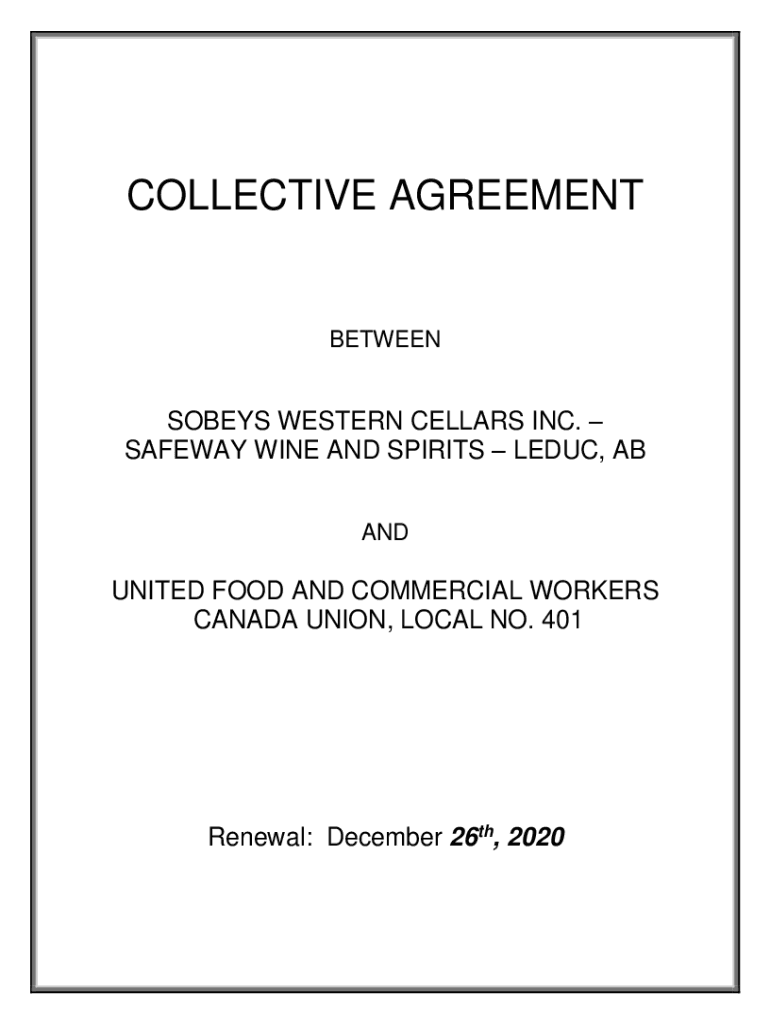 COLLECTIVE AGREEMENT

BETWEEN

SOBEYS WESTERN CELLARS INC. –
SAFEWAY WINE AND SPIRITS – LEDUC, AB

AND

UNITED FOOD AND COMMERCIAL WORKERS
CANADA UNION, LOCAL NO. 401

Renewal: December 26th, 2020